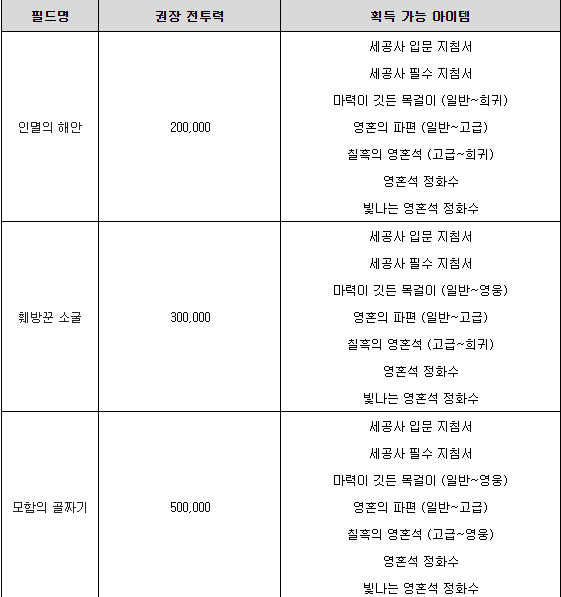 | 필드명 | 권장 전투력 | 획득 가능 아이템 |
|---|---|---|
| 인멸의 해안 | 200,000 | 세공사 입문 지침서<br>세공사 필수 지침서<br>마력이 깃든 목걸이 (일반~희귀)<br>영혼의 파편 (일반~고급)<br>칠흑의 영혼석 (고급~희귀)<br>영혼석 정화수<br>빛나는 영혼석 정화수 |
| 훼방꾼 소굴 | 300,000 | 세공사 입문 지침서<br>세공사 필수 지침서<br>마력이 깃든 목걸이 (일반~영웅)<br>영혼의 파편 (일반~고급)<br>칠흑의 영혼석 (고급~희귀)<br>영혼석 정화수<br>빛나는 영혼석 정화수 |
| 모함의 골짜기 | 500,000 | 세공사 입문 지침서<br>세공사 필수 지침서<br>마력이 깃든 목걸이 (일반~영웅)<br>영혼의 파편 (일반~고급)<br>칠흑의 영혼석 (고급~영웅)<br>영혼석 정화수<br>빛나는 영혼석 정화수 |